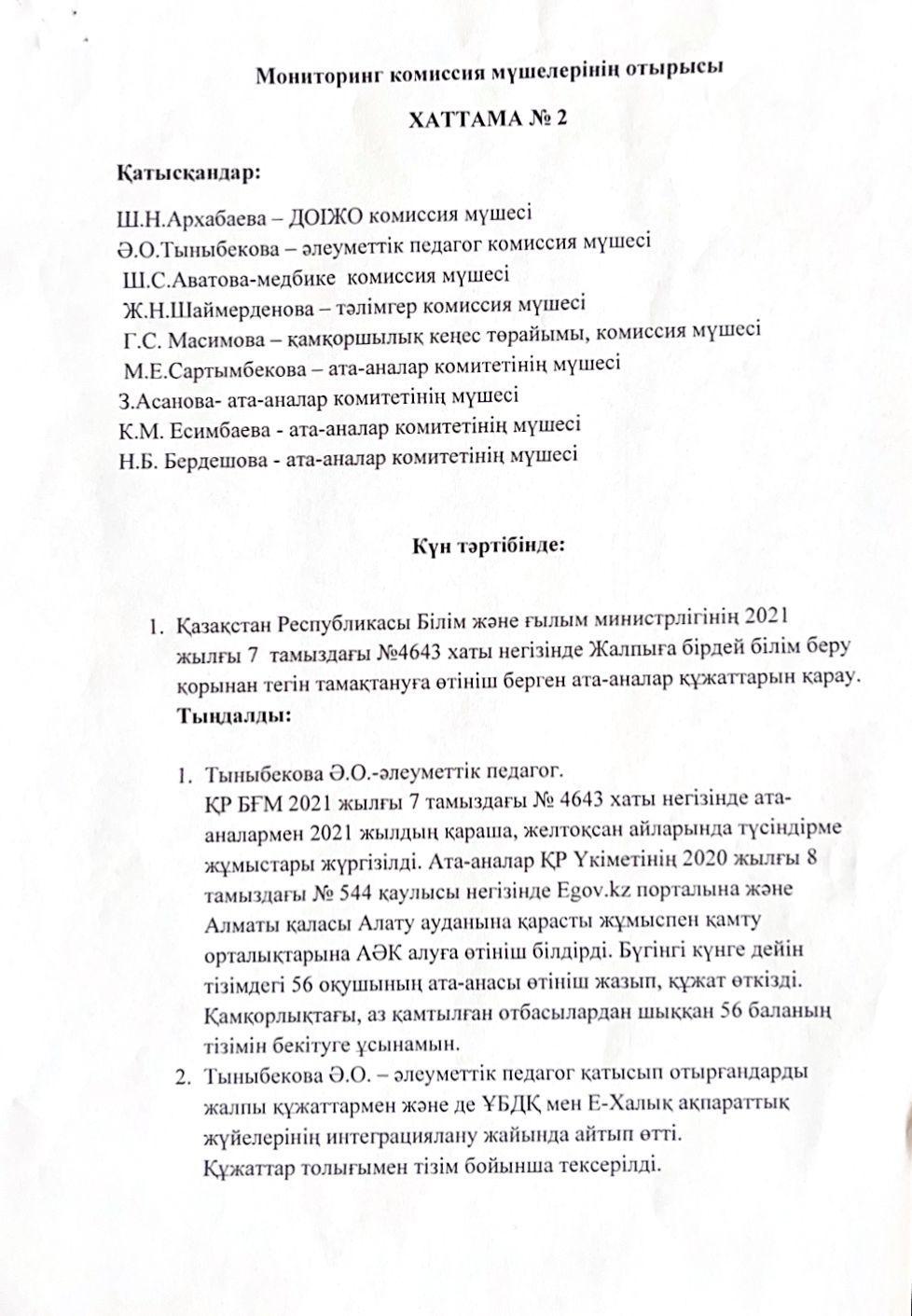 Мониторинг комиссия мүшелерінің отырысы

ХАТТАМА № 2

Қатысқандар:

Ш.Н.Архабаева – ДОІЖО комиссия мүшесі
Ә.О.Тыныбекова – әлеуметтік педагог комиссия мүшесі
Ш.С.Аватова-медбике комиссия мүшесі
Ж.Н.Шаймерденова – тәлімгер комиссия мүшесі
Г.С. Масимова – қамқоршылық кеңес төрайымы, комиссия мүшесі
М.Е.Сартымбекова – ата-аналар комитетінің мүшесі
З.Асанова- ата-аналар комитетінің мүшесі
К.М. Есимбаева - ата-аналар комитетінің мүшесі
Н.Б. Бердешова - ата-аналар комитетінің мүшесі

Күн тәртібінде:

1. Қазақстан Республикасы Білім және ғылым министрлігінің 2021 жылғы 7 тамыздағы №4643 хаты негізінде Жалпыға бірдей білім беру қорынан тегін тамақтануға өтініш берген ата-аналар құжаттарын қарау.
Тыңдалды:

1. Тыныбекова Ә.О.-әлеуметтік педагог.
ҚР БҒМ 2021 жылғы 7 тамыздағы № 4643 хаты негізінде ата-аналармен 2021 жылдың қараша, желтоқсан айларында түсіндірме жұмыстары жүргізілді. Ата-аналар ҚР Үкіметінің 2020 жылғы 8 тамыздағы № 544 қаулысы негізінде Egov.kz порталына және Алматы қаласы Алату ауданына қарасты жұмыспен қамту орталықтарына АӘК алуға өтініш білдірді. Бүгінгі күнге дейін тізімдегі 56 оқушының ата-анасы өтініш жазып, құжат өткізді. Қамқорлықтағы, аз қамтылған отбасылардан шыққан 56 баланың тізімін бекітуге ұсынамын.
2. Тыныбекова Ә.О. – әлеуметтік педагог қатысып отырғандарды жалпы құжаттармен және де ҰБДҚ мен Е-Халық ақпараттық жүйелерінің интеграциялану жайында айтып өтті.
Құжаттар толығымен тізім бойынша тексерілді.